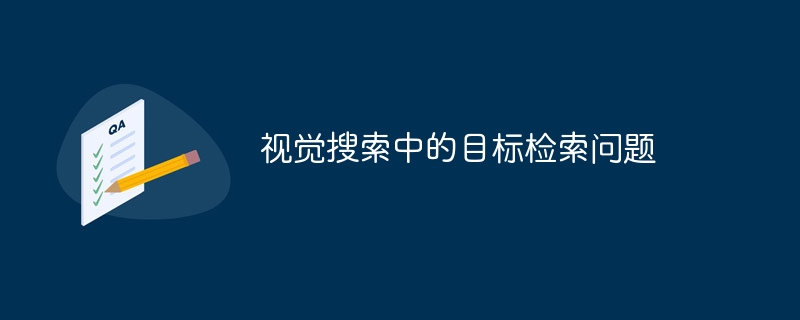 QA

视觉搜索中的目标检索问题